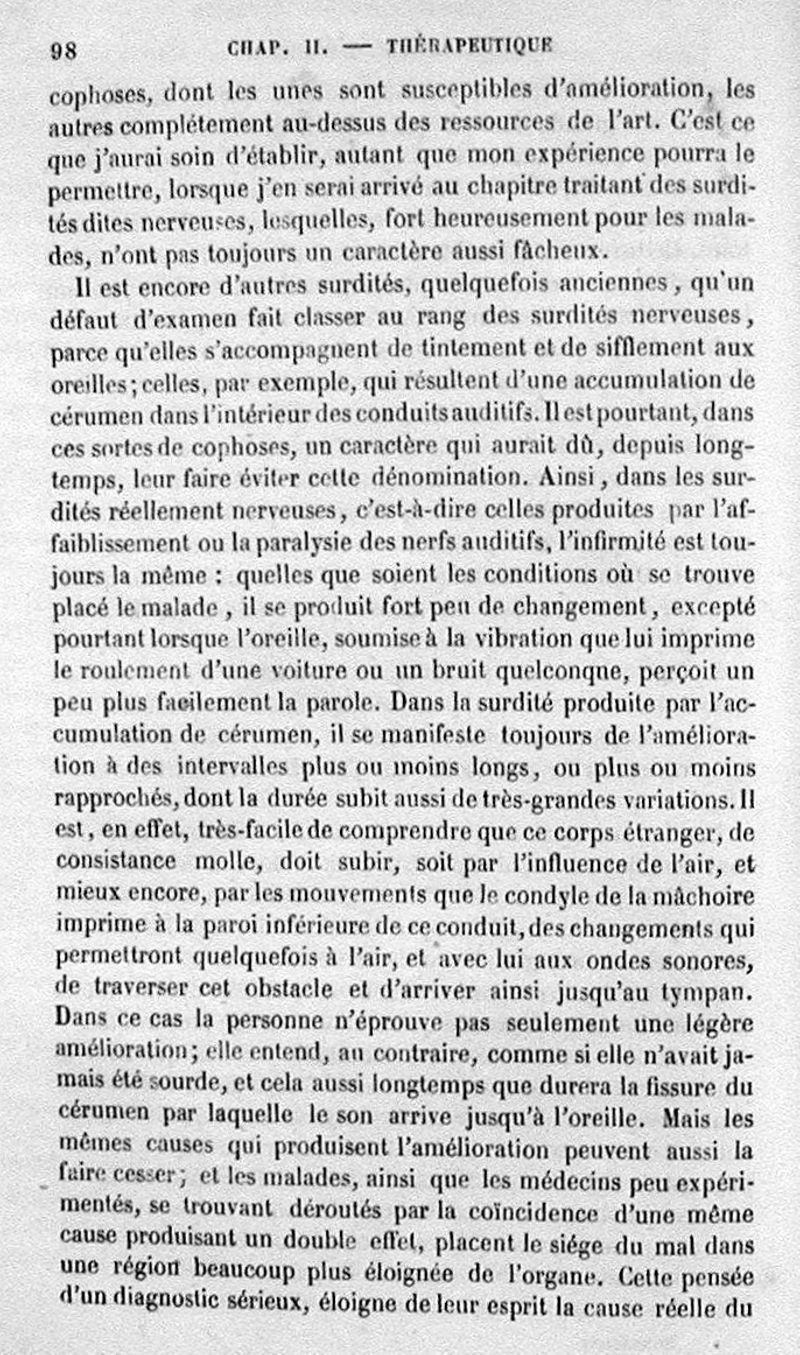 98 CHAP. II. — THÉRAPEUTIQUE

cophoses, dont les unes sont susceptibles d'amélioration, les autres complétement au-dessus des ressources de l'art. C'est ce que j'aurai soin d'établir, autant que mon expérience pourra le permettre, lorsque j'en serai arrivé au chapitre traitant des surdités dites nerveuses, lesquelles, fort heureusement pour les malades, n'ont pas toujours un caractère aussi fâcheux.

Il est encore d'autres surdités, quelquefois anciennes, qu'un défaut d'examen fait classer au rang des surdités nerveuses, parce qu'elles s'accompagnent de tintement et de sifflement aux oreilles; celles, par exemple, qui résultent d'une accumulation de cérumen dans l'intérieur des conduits auditifs. Il est pourtant, dans ces sortes de cophoses, un caractère qui aurait dû, depuis longtemps, leur faire éviter cette dénomination. Ainsi, dans les surdités réellement nerveuses, c'est-à-dire celles produites par l'affaiblissement ou la paralysie des nerfs auditifs, l'infirmité est toujours la même : quelles que soient les conditions où se trouve placé le malade, il se produit fort peu de changement, excepté pourtant lorsque l'oreille, soumise à la vibration que lui imprime le roulement d'une voiture ou un bruit quelconque, perçoit un peu plus facilement la parole. Dans la surdité produite par l'accumulation de cérumen, il se manifeste toujours de l'amélioration à des intervalles plus ou moins longs, ou plus ou moins rapprochés, dont la durée subit aussi de très-grandes variations. Il est, en effet, très-facile de comprendre que ce corps étranger, de consistance molle, doit subir, soit par l'influence de l'air, et mieux encore, par les mouvements que le condyle de la mâchoire imprime à la paroi inférieure de ce conduit, des changements qui permettront quelquefois à l'air, et avec lui aux ondes sonores, de traverser cet obstacle et d'arriver ainsi jusqu'au tympan. Dans ce cas la personne n'éprouve pas seulement une légère amélioration; elle entend, au contraire, comme si elle n'avait jamais été sourde, et cela aussi longtemps que durera la fissure du cérumen par laquelle le son arrive jusqu'à l'oreille. Mais les mêmes causes qui produisent l'amélioration peuvent aussi la faire cesser; et les malades, ainsi que les médecins peu expérimentés, se trouvant déroutés par la coïncidence d'une même cause produisant un double effet, placent le siége du mal dans une région beaucoup plus éloignée de l'organe. Cette pensée d'un diagnostic sérieux, éloigne de leur esprit la cause réelle du